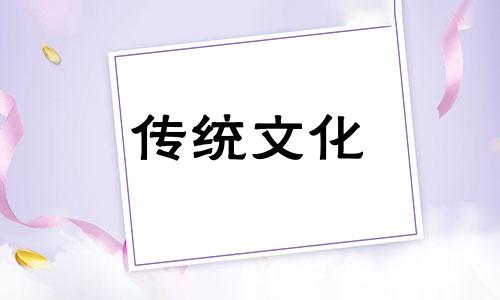 传统文化